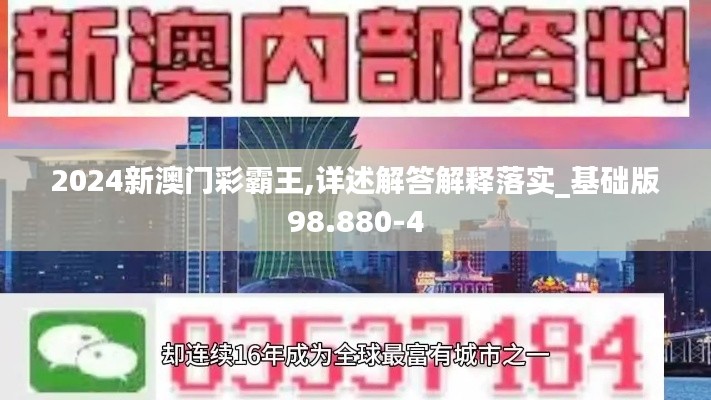 新澳内部资料

2024新澳门彩霸王,详述解答解释落实_基础版98.880-4

03537184

却连续16年成为全球最富有城市之一